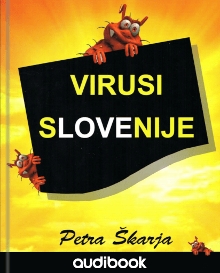 VIRUSI
SLOVENIJE

Petra Škarja

audibook